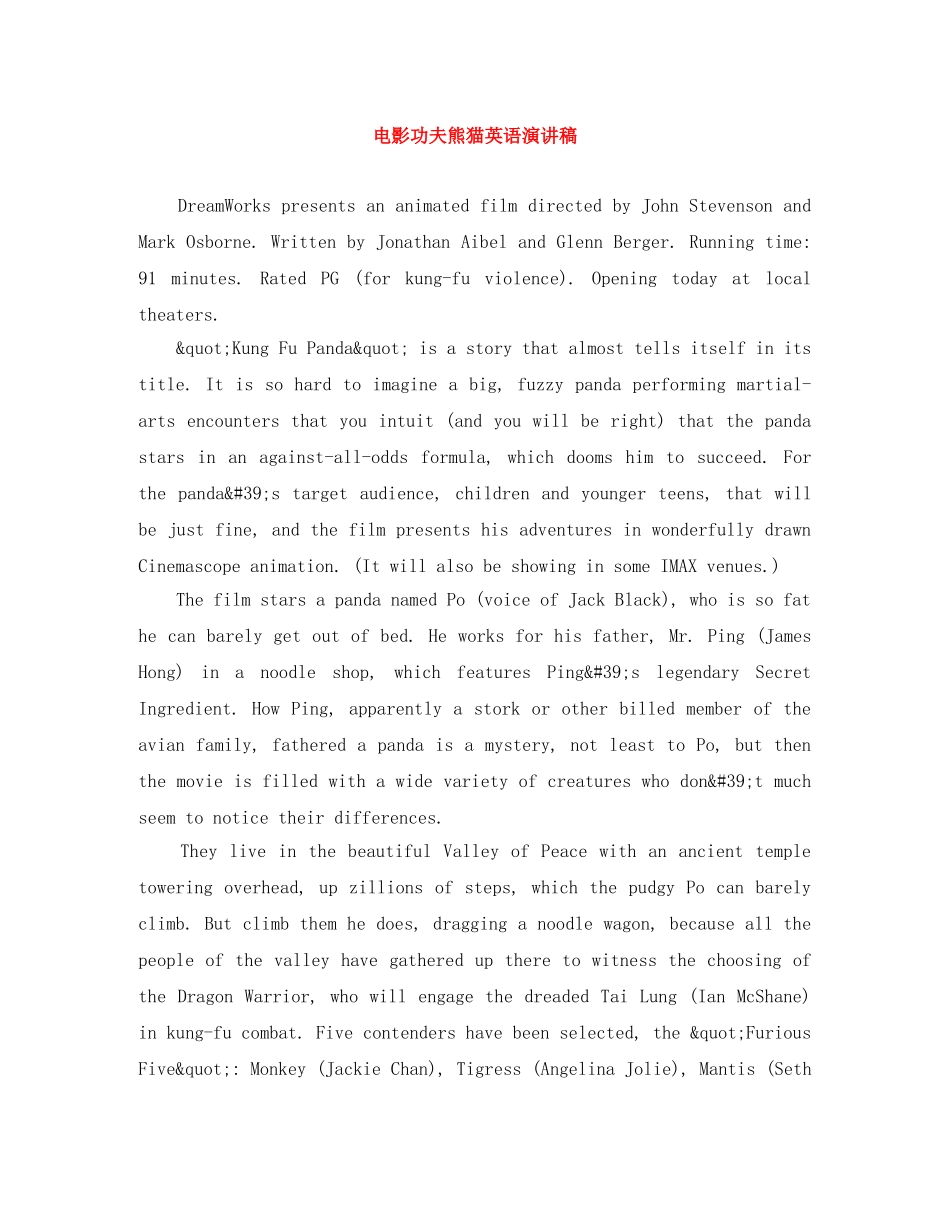 电影功夫熊猫英语演讲稿

DreamWorks presents an animated film directed by John Stevenson and Mark Osborne. Written by Jonathan Aibel and Glenn Berger. Running time: 91 minutes. Rated PG (for kung-fu violence). Opening today at local theaters.

&quot;Kung Fu Panda&quot; is a story that almost tells itself in its title. It is so hard to imagine a big, fuzzy panda performing martial-arts encounters that you intuit (and you will be right) that the panda stars in an against-all-odds formula, which dooms him to succeed. For the panda&#39;s target audience, children and younger teens, that will be just fine, and the film presents his adventures in wonderfully drawn Cinemascope animation. (It will also be showing in some IMAX venues.)

The film stars a panda named Po (voice of Jack Black), who is so fat he can barely get out of bed. He works for his father, Mr. Ping (James Hong) in a noodle shop, which features Ping&#39;s legendary Secret Ingredient. How Ping, apparently a stork or other billed member of the avian family, fathered a panda is a mystery, not least to Po, but then the movie is filled with a wide variety of creatures who don&#39;t much seem to notice their differences.

They live in the beautiful Valley of Peace with an ancient temple towering overhead, up zillions of steps, which the pudgy Po can barely climb. But climb them he does, dragging a noodle wagon, because all the people of the valley have gathered up there to witness the choosing of the Dragon Warrior, who will engage the dreaded Tai Lung (Ian McShane) in kung-fu combat. Five contenders have been selected, the &quot;Furious Five&quot;: Monkey (Jackie Chan), Tigress (Angelina Jolie), Mantis (Seth